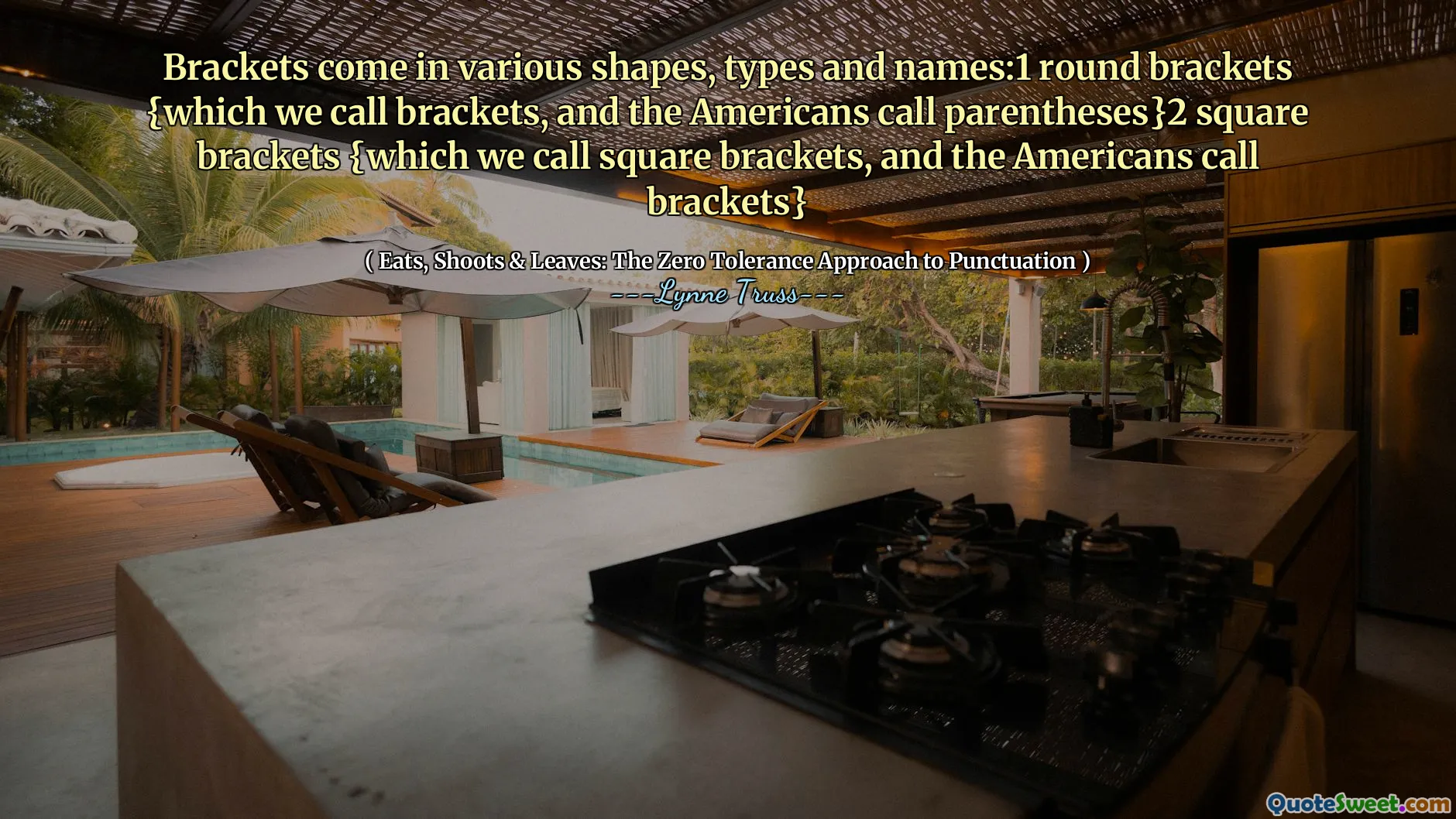 Brackets come in various shapes, types and names:1 round brackets {which we call brackets, and the Americans call parentheses}2 square brackets {which we call square brackets, and the Americans call brackets}

( Eats, Shoots & Leaves: The Zero Tolerance Approach to Punctuation )

---Lynne Truss---

QuoteSweet.com